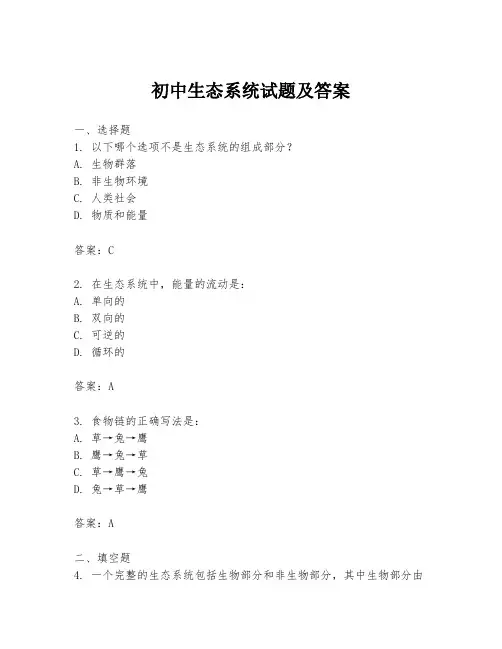 初中生态系统试题及答案

一、选择题
1. 以下哪个选项不是生态系统的组成部分？
A. 生物群落
B. 非生物环境
C. 人类社会
D. 物质和能量

答案：C

2. 在生态系统中，能量的流动是：
A. 单向的
B. 双向的
C. 可逆的
D. 循环的

答案：A

3. 食物链的正确写法是：
A. 草→兔→鹰
B. 鹰→兔→草
C. 草→鹰→兔
D. 兔→草→鹰

答案：A

二、填空题
4. 一个完整的生态系统包括生物部分和非生物部分，其中生物部分由